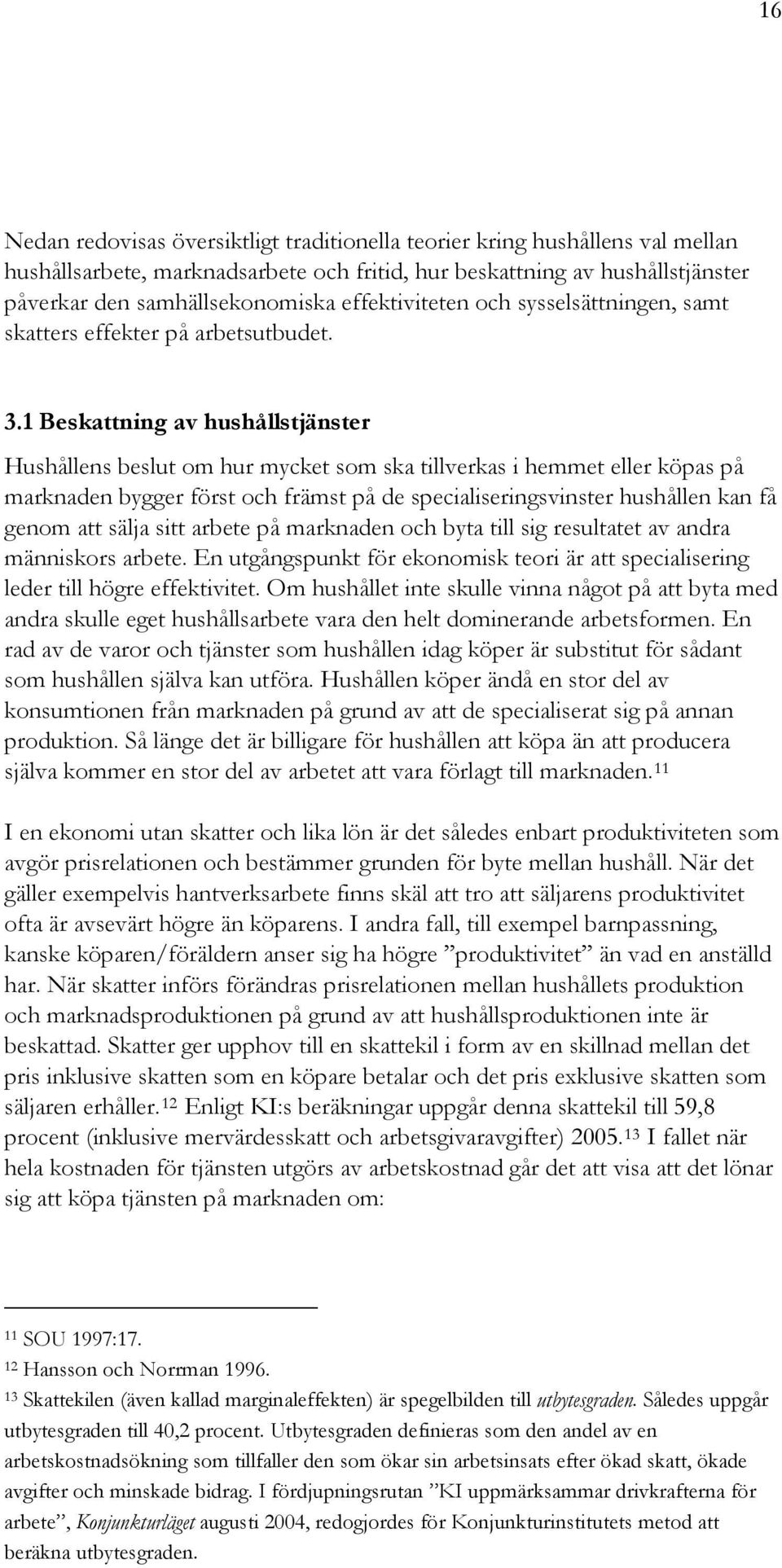 16

Nedan redovisas översiktligt traditionella teorier kring hushållens val mellan hushållsarbete, marknadsarbete och fritid, hur beskattning av hushållstjänster påverkar den samhällsekonomiska effektiviteten och sysselsättningen, samt skatters effekter på arbetsutbudet.

3.1 Beskattning av hushållstjänster

Hushållens beslut om hur mycket som ska tillverkas i hemmet eller köpas på marknaden bygger först och främst på de specialiseringsvinster hushållen kan få genom att sälja sitt arbete på marknaden och byta till sig resultatet av andra människors arbete. En utgångspunkt för ekonomisk teori är att specialisering leder till högre effektivitet. Om hushållet inte skulle vinna något på att byta med andra skulle eget hushållsarbete vara den helt dominerande arbetsformen. En rad av de varor och tjänster som hushållen idag köper är substitut för sådant som hushållen själva kan utföra. Hushållen köper ändå en stor del av konsumtionen från marknaden på grund av att de specialiserat sig på annan produktion. Så länge det är billigare för hushållen att köpa än att producera själva kommer en stor del av arbetet att vara förlagt till marknaden.$^{11}$

I en ekonomi utan skatter och lika lön är det således enbart produktiviteten som avgör prisrelationen och bestämmer grunden för byte mellan hushåll. När det gäller exempelvis hantverksarbete finns skäl att tro att säljarens produktivitet ofta är avsevärt högre än köparens. I andra fall, till exempel barnpassning, kanske köparen/föräldern anser sig ha högre ”produktivitet” än vad en anställd har. När skatter införs förändras prisrelationen mellan hushållets produktion och marknadsproduktionen på grund av att hushållsproduktionen inte är beskattad. Skatter ger upphov till en skattekil i form av en skillnad mellan det pris inklusive skatten som en köpare betalar och det pris exklusive skatten som säljaren erhåller.$^{12}$ Enligt KI:s beräkningar uppgår denna skattekil till 59,8 procent (inklusive mervärdesskatt och arbetsgivaravgifter) 2005.$^{13}$ I fallet när hela kostnaden för tjänsten utgörs av arbetskostnad går det att visa att det lönar sig att köpa tjänsten på marknaden om:

$^{11}$ SOU 1997:17.
$^{12}$ Hansson och Norrman 1996.
$^{13}$ Skattekilen (även kallad marginaleffekten) är spegelbilden till utbytesgraden. Således uppgår utbytesgraden till 40,2 procent. Utbytesgraden definieras som den andel av en arbetskostnadsökning som tillfaller den som ökar sin arbetsinsats efter ökad skatt, ökade avgifter och minskade bidrag. I fördjupningsrutan ”KI uppmärksammar drivkrafterna för arbete”, Konjunkturläget augusti 2004, redogjordes för Konjunkturinstitutets metod att beräkna utbytesgraden.